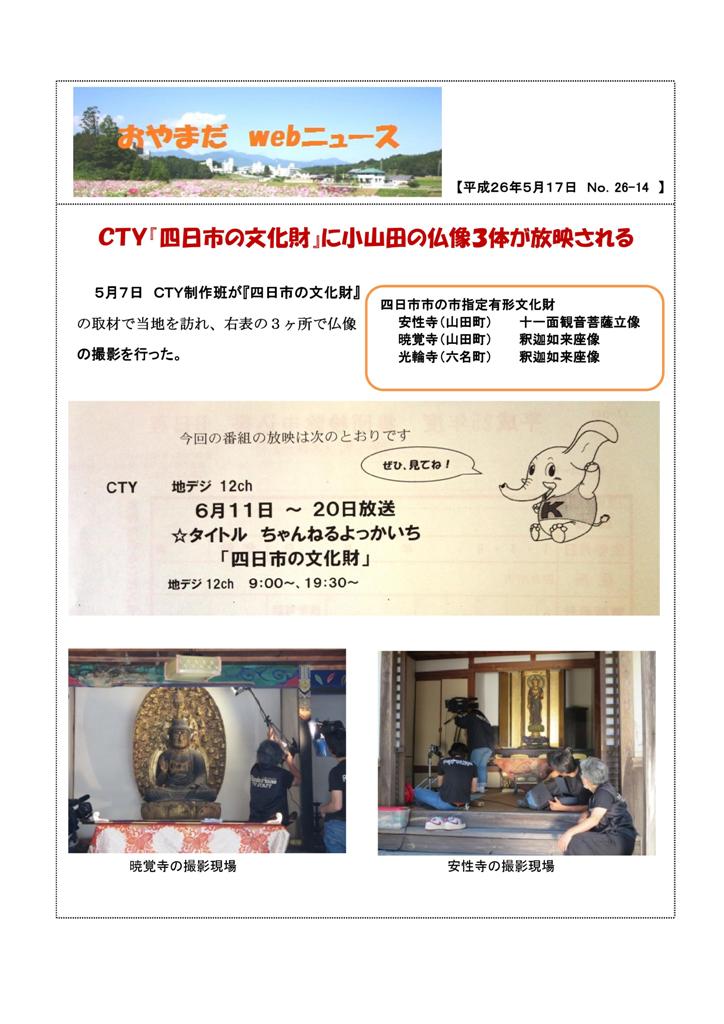 おやまだ　webニュース

【平成26年5月17日　No. 26-14　】

CTY『四日市の文化財』に小山田の仏像3体が放映される

5月7日　CTY制作班が『四日市の文化財』の取材で当地を訪れ、右表の３ヶ所で仏像の撮影を行った。

四日市市の市指定有形文化財
安性寺（山田町）　十一面観音菩薩立像
暁覚寺（山田町）　釈迦如来座像
光輪寺（六名町）　釈迦如来座像

今回の番組の放映は次のとおりです

ぜひ、見てね！

CTY　地デジ 12ch
6月11日 ～ 20日放送
☆タイトル　ちゃんねるよっかいち
「四日市の文化財」
地デジ 12ch　9:00～、19:30～

K

暁覚寺の撮影現場

安性寺の撮影現場